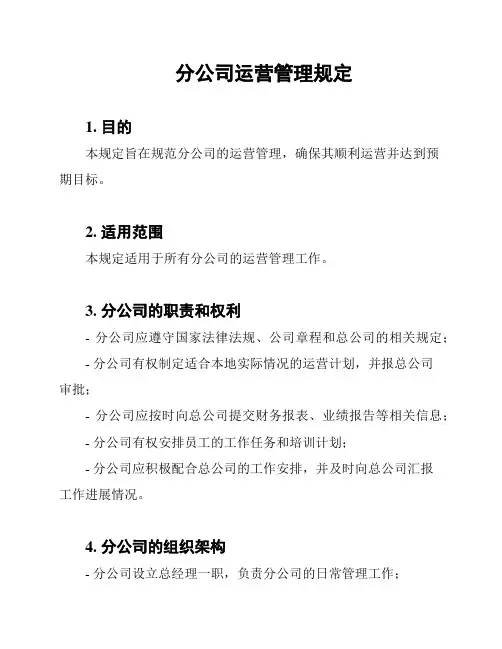 分公司运营管理规定

1. 目的

本规定旨在规范分公司的运营管理，确保其顺利运营并达到预期目标。

2. 适用范围

本规定适用于所有分公司的运营管理工作。

3. 分公司的职责和权利

- 分公司应遵守国家法律法规、公司章程和总公司的相关规定；

- 分公司有权制定适合本地实际情况的运营计划，并报总公司审批；

- 分公司应按时向总公司提交财务报表、业绩报告等相关信息；

- 分公司有权安排员工的工作任务和培训计划；

- 分公司应积极配合总公司的工作安排，并及时向总公司汇报工作进展情况。

4. 分公司的组织架构

- 分公司设立总经理一职，负责分公司的日常管理工作；